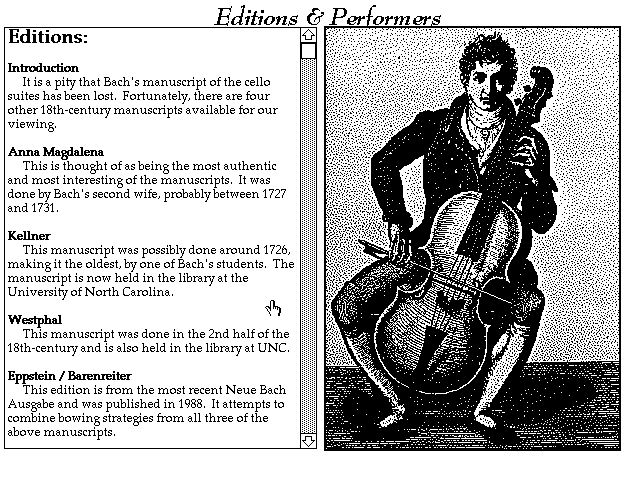 Editions & Performers

Editions:

Introduction
It is a pity that Bach's manuscript of the cello suites has been lost. Fortunately, there are four other 18th-century manuscripts available for our viewing.

Anna Magdalena
This is thought of as being the most authentic and most interesting of the manuscripts. It was done by Bach's second wife, probably between 1727 and 1731.

Kellner
This manuscript was possibly done around 1726, making it the oldest, by one of Bach's students. The manuscript is now held in the library at the University of North Carolina.

Westphal
This manuscript was done in the 2nd half of the 18th-century and is also held in the library at UNC.

Eppstein / Barenreiter
This edition is from the most recent Neue Bach Ausgabe and was published in 1988. It attempts to combine bowing strategies from all three of the above manuscripts.